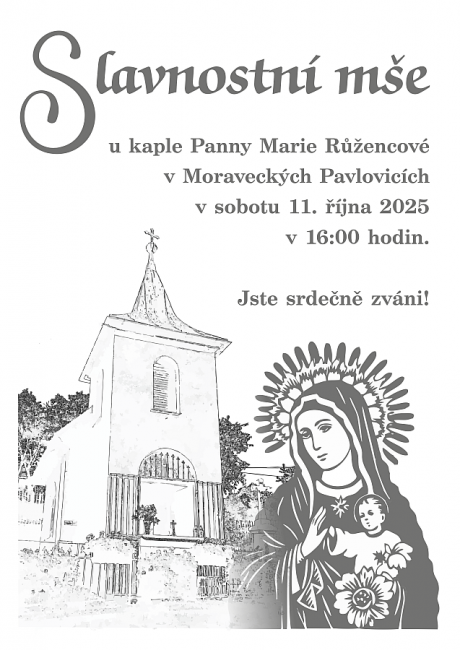 Slavnostní mše

u kaple Panny Marie Růžencové
v Moraveckých Pavlovicích
v sobotu 11. října 2025
v 16:00 hodin.

Jste srdečně zváni!